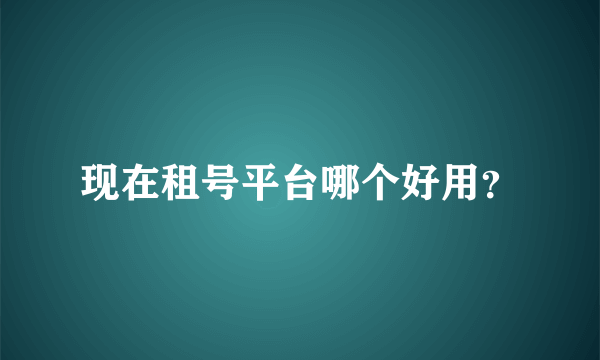 现在租号平台哪个好用？